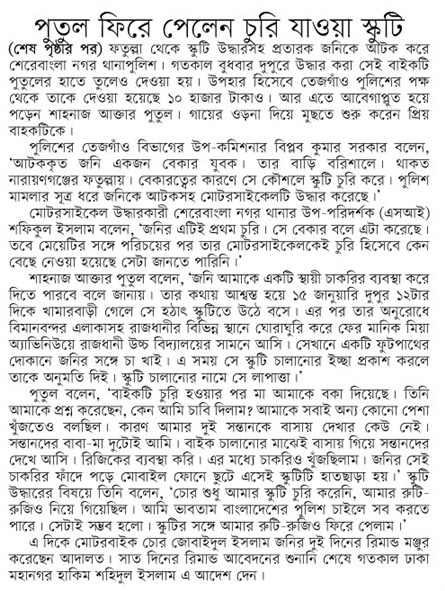 পুতুল ফিরে পেলেন চুরি যাওয়া স্কুটি

(শেষ পৃষ্ঠার পর) ফতুল্লা থেকে স্কুটি উদ্ধারসহ প্রতারক জনিকে আটক করে শেরেবাংলা নগর থানাপুলিশ। গতকাল বুধবার দুপুরে উদ্ধার করা সেই বাইকটি পুতুলের হাতে তুলেও দেওয়া হয়। উপহার হিসেবে তেজগাঁও পুলিশের পক্ষ থেকে তাকে দেওয়া হয়েছে ১০ হাজার টাকাও। আর এতে আবেগাপ্লুত হয়ে পড়েন শাহনাজ আক্তার পুতুল। গায়ের ওড়না দিয়ে মুছতে শুরু করেন প্রিয় বাহকটিকে।

পুলিশের তেজগাঁও বিভাগের উপ-কমিশনার বিপ্লব কুমার সরকার বলেন, 'আটককৃত জনি একজন বেকার যুবক। তার বাড়ি বরিশালে। থাকত নারায়ণগঞ্জের ফতুল্লায়। বেকারত্বের কারণে সে কৌশলে স্কুটি চুরি করে। পুলিশ মামলার সূত্র ধরে জনিকে আটকসহ মোটরসাইকেলটি উদ্ধার করেছে।'

মোটরসাইকেল উদ্ধারকারী শেরেবাংলা নগর থানার উপ-পরিদর্শক (এসআই) শফিকুল ইসলাম বলেন, 'জনির এটিই প্রথম চুরি। সে বেকার বলে এটা করেছে। তবে মেয়েটির সঙ্গে পরিচয়ের পর তার মোটরসাইকেলকেই চুরি হিসেবে কেন বেছে নেওয়া হয়েছে সেটা জানতে পারিনি।'

শাহনাজ আক্তার পুতুল বলেন, 'জনি আমাকে একটি স্থায়ী চাকরির ব্যবস্থা করে দিতে পারবে বলে জানায়। তার কথায় আশ্বস্ত হয়ে ১৫ জানুয়ারি দুপুর ১২টার দিকে খামারবাড়ী গেলে সে হঠাৎ স্কুটিতে উঠে বসে। এর পর তার অনুরোধে বিমানবন্দর এলাকাসহ রাজধানীর বিভিন্ন স্থানে ঘোরাঘুরি করে ফের মানিক মিয়া অ্যাভিনিউয়ে রাজধানী উচ্চ বিদ্যালয়ের সামনে আসি। সেখানে একটি ফুটপাথের দোকানে জনির সঙ্গে চা খাই। এ সময় সে স্কুটি চালানোর ইচ্ছা প্রকাশ করলে তাকে অনুমতি দিই। স্কুটি চালানোর নামে সে লাপাত্তা।'

পুতুল বলেন, 'বাইকটি চুরি হওয়ার পর মা আমাকে বকা দিয়েছে। তিনি আমাকে প্রশ্ন করেছেন, কেন আমি চাবি দিলাম? আমাকে সবাই অন্য কোনো পেশা খুঁজতেও বলছিল। কারণ আমার দুই সন্তানকে বাসায় দেখার কেউ নেই। সন্তানদের বাবা-মা দুটোই আমি। বাইক চালানোর মাঝেই বাসায় গিয়ে সন্তানদের দেখে আসি। রিজিকের ব্যবস্থা করি। এর মধ্যে চাকরিও খুঁজছিলাম। জনির সেই চাকরির ফাঁদে পড়ে মোবাইল ফোনে ছুটে এসেই স্কুটিটি হাতছাড়া হয়।' স্কুটি উদ্ধারের বিষয়ে তিনি বলেন, 'চোর শুধু আমার স্কুটি চুরি করেনি, আমার রুটি-রুজিও নিয়ে গিয়েছিল। আমি ভাবতাম বাংলাদেশের পুলিশ চাইলে সব করতে পারে। সেটাই সম্ভব হলো। স্কুটির সঙ্গে আমার রুটি-রুজিও ফিরে পেলাম।'

এ দিকে মোটরবাইক চোর জোবাইদুল ইসলাম জনির দুই দিনের রিমান্ড মঞ্জুর করেছেন আদালত। সাত দিনের রিমান্ড আবেদনের শুনানি শেষে গতকাল ঢাকা মহানগর হাকিম শহিদুল ইসলাম এ আদেশ দেন।